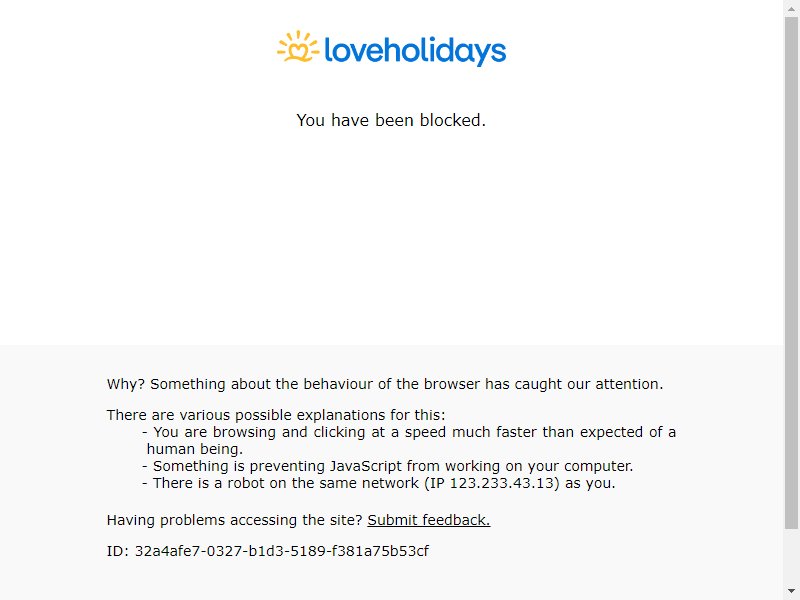 loveholidays

You have been blocked.

Why? Something about the behaviour of the browser has caught our attention.

There are various possible explanations for this:
- You are browsing and clicking at a speed much faster than expected of a human being.
- Something is preventing JavaScript from working on your computer.
- There is a robot on the same network (IP 123.233.43.13) as you.

Having problems accessing the site? Submit feedback.

ID: 32a4afe7-0327-b1d3-5189-f381a75b53cf